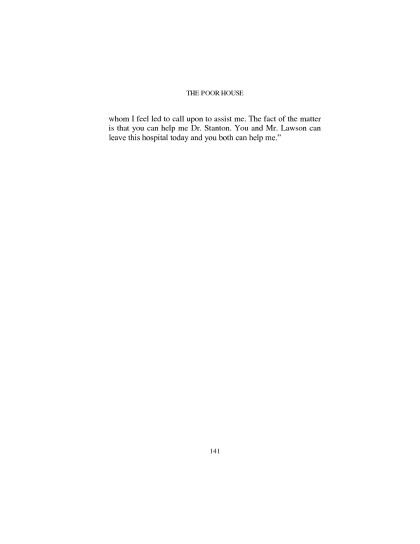 THE POOR HOUSE

whom I feel led to call upon to assist me. The fact of the matter is that you can help me Dr. Stanton. You and Mr. Lawson can leave this hospital today and you both can help me."

141